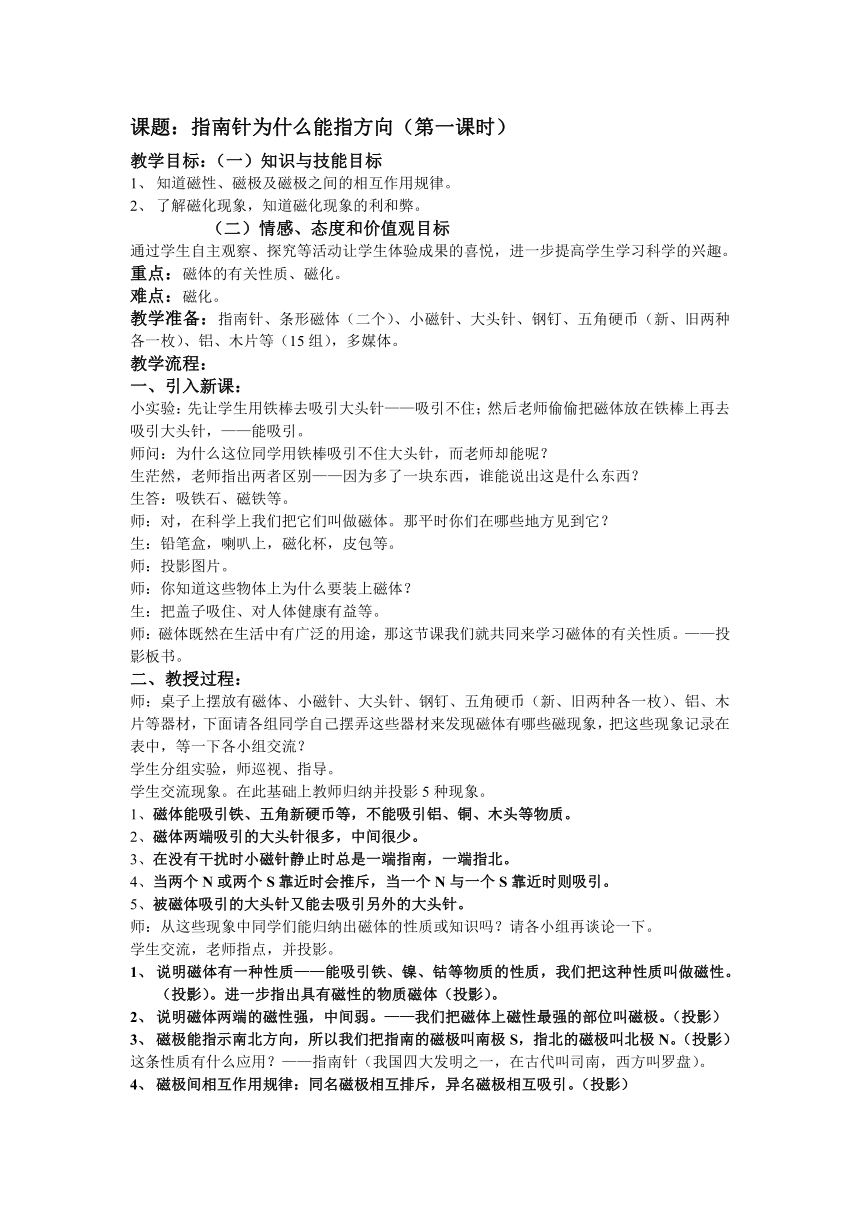 课题：指南针为什么能指方向（第一课时）

教学目标：（一）知识与技能目标
1、 知道磁性、磁极及磁极之间的相互作用规律。
2、 了解磁化现象，知道磁化现象的利和弊。
（二）情感、态度和价值观目标
通过学生自主观察、探究等活动让学生体验成果的喜悦，进一步提高学生学习科学的兴趣。
重点：磁体的有关性质、磁化。
难点：磁化。
教学准备：指南针、条形磁体（二个）、小磁针、大头针、钢钉、五角硬币（新、旧两种各一枚）、铝、木片等（15 组），多媒体。
教学流程：
一、引入新课：
小实验：先让学生用铁棒去吸引大头针——吸引不住；然后老师偷偷把磁体放在铁棒上再去吸引大头针，——能吸引。
师问：为什么这位同学用铁棒吸引不住大头针，而老师却能呢？
生茫然，老师指出两者区别——因为多了一块东西，谁能说出这是什么东西？
生答：吸铁石、磁铁等。
师：对，在科学上我们把它们叫做磁体。那平时你们在哪些地方见到它？
生：铅笔盒，喇叭上，磁化杯，皮包等。
师：投影图片。
师：你知道这些物体上为什么要装上磁体？
生：把盖子吸住、对人体健康有益等。
师：磁体既然在生活中有广泛的用途，那这节课我们就共同来学习磁体的有关性质。——投影板书。
二、教授过程：
师：桌子上摆放有磁体、小磁针、大头针、钢钉、五角硬币（新、旧两种各一枚）、铝、木片等器材，下面请各组同学自己摆弄这些器材来发现磁体有哪些磁现象，把这些现象记录在表中，等一下各小组交流？
学生分组实验，师巡视、指导。
学生交流现象。在此基础上教师归纳并投影 5 种现象。
1、磁体能吸引铁、五角新硬币等，不能吸引铝、铜、木头等物质。
2、磁体两端吸引的大头针很多，中间很少。
3、在没有干扰时小磁针静止时总是一端指南，一端指北。
4、当两个 N 或两个 S 靠近时会推斥，当一个 N 与一个 S 靠近时则吸引。
5、被磁体吸引的大头针又能去吸引另外的大头针。
师：从这些现象中同学们能归纳出磁体的性质或知识吗？请各小组再谈论一下。
学生交流，老师指点，并投影。
1、 说明磁体有一种性质——能吸引铁、镍、钴等物质的性质，我们把这种性质叫做磁性。（投影）。进一步指出具有磁性的物质磁体（投影）。
2、 说明磁体两端的磁性强，中间弱。——我们把磁体上磁性最强的部位叫磁极。（投影）
3、 磁极能指示南北方向，所以我们把指南的磁极叫南极 S，指北的磁极叫北极 N。（投影）
这条性质有什么应用？——指南针（我国四大发明之一，在古代叫司南，西方叫罗盘）。
4、 磁极间相互作用规律：同名磁极相互排斥，异名磁极相互吸引。（投影）